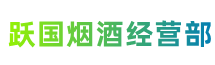 跃国烟酒经营部